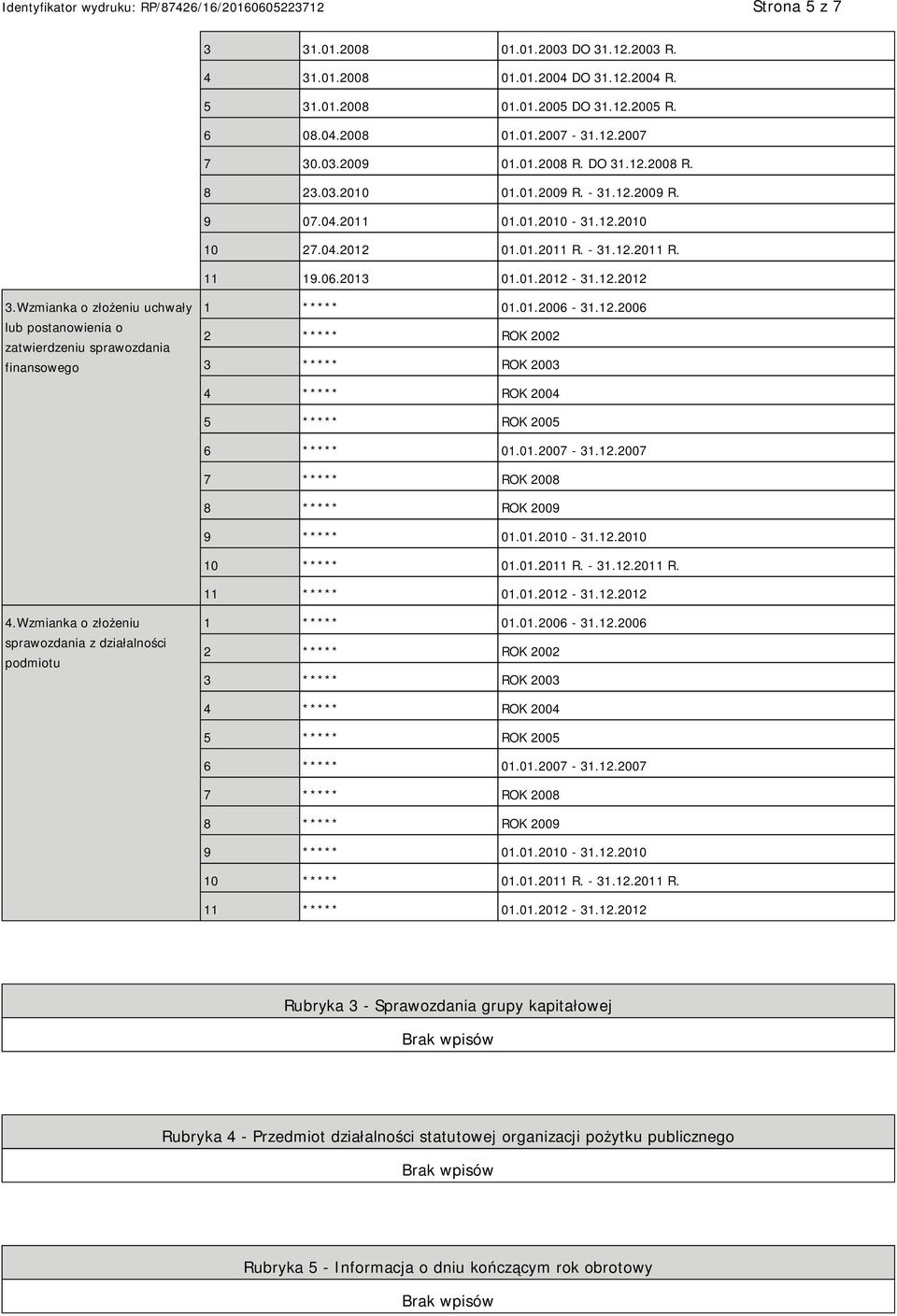 Identyfikator wydruku: RP/87426/16/20160605223712 Strona 5 z 7

| | | | |
|---|---|---|---|
| | 3 | 31.01.2008 | 01.01.2003 DO 31.12.2003 R. |
| | 4 | 31.01.2008 | 01.01.2004 DO 31.12.2004 R. |
| | 5 | 31.01.2008 | 01.01.2005 DO 31.12.2005 R. |
| | 6 | 08.04.2008 | 01.01.2007 - 31.12.2007 |
| | 7 | 30.03.2009 | 01.01.2008 R. DO 31.12.2008 R. |
| | 8 | 23.03.2010 | 01.01.2009 R. - 31.12.2009 R. |
| | 9 | 07.04.2011 | 01.01.2010 - 31.12.2010 |
| | 10 | 27.04.2012 | 01.01.2011 R. - 31.12.2011 R. |
| | 11 | 19.06.2013 | 01.01.2012 - 31.12.2012 |
| 3.Wzmianka o złożeniu uchwały lub postanowienia o zatwierdzeniu sprawozdania finansowego | 1 | ***** | 01.01.2006 - 31.12.2006 |
| | 2 | ***** | ROK 2002 |
| | 3 | ***** | ROK 2003 |
| | 4 | ***** | ROK 2004 |
| | 5 | ***** | ROK 2005 |
| | 6 | ***** | 01.01.2007 - 31.12.2007 |
| | 7 | ***** | ROK 2008 |
| | 8 | ***** | ROK 2009 |
| | 9 | ***** | 01.01.2010 - 31.12.2010 |
| | 10 | ***** | 01.01.2011 R. - 31.12.2011 R. |
| | 11 | ***** | 01.01.2012 - 31.12.2012 |
| 4.Wzmianka o złożeniu sprawozdania z działalności podmiotu | 1 | ***** | 01.01.2006 - 31.12.2006 |
| | 2 | ***** | ROK 2002 |
| | 3 | ***** | ROK 2003 |
| | 4 | ***** | ROK 2004 |
| | 5 | ***** | ROK 2005 |
| | 6 | ***** | 01.01.2007 - 31.12.2007 |
| | 7 | ***** | ROK 2008 |
| | 8 | ***** | ROK 2009 |
| | 9 | ***** | 01.01.2010 - 31.12.2010 |
| | 10 | ***** | 01.01.2011 R. - 31.12.2011 R. |
| | 11 | ***** | 01.01.2012 - 31.12.2012 |

Rubryka 3 - Sprawozdania grupy kapitałowej

Brak wpisów

Rubryka 4 - Przedmiot działalności statutowej organizacji pożytku publicznego

Brak wpisów

Rubryka 5 - Informacja o dniu kończącym rok obrotowy

Brak wpisów